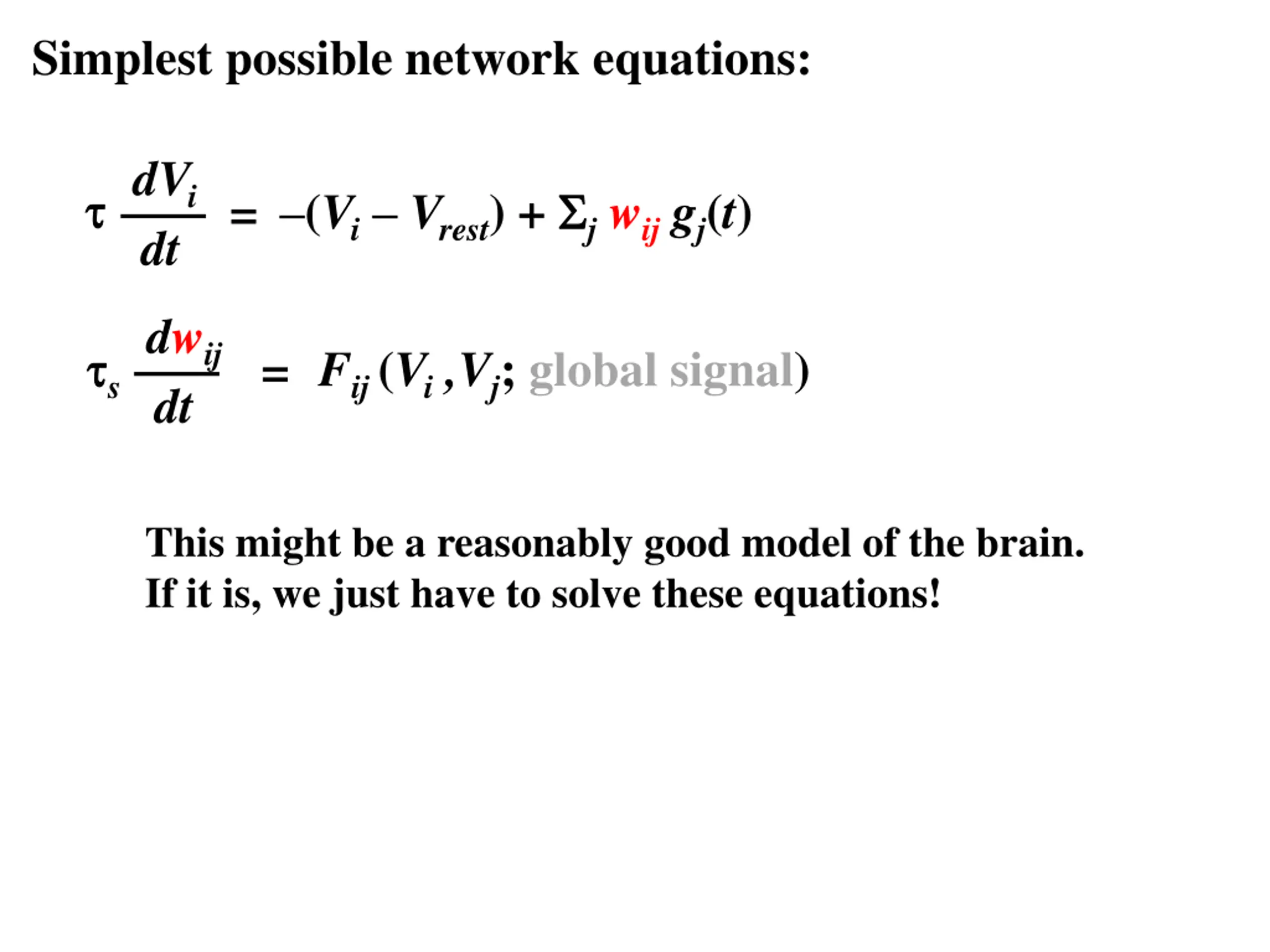 Simplest possible network equations:

$\tau \frac{dV_i}{dt} = -(V_i - V_{rest}) + \Sigma_j w_{ij} g_j(t)$

$\tau_s \frac{dw_{ij}}{dt} = F_{ij}(V_i, V_j; \text{global signal})$

This might be a reasonably good model of the brain.
If it is, we just have to solve these equations!